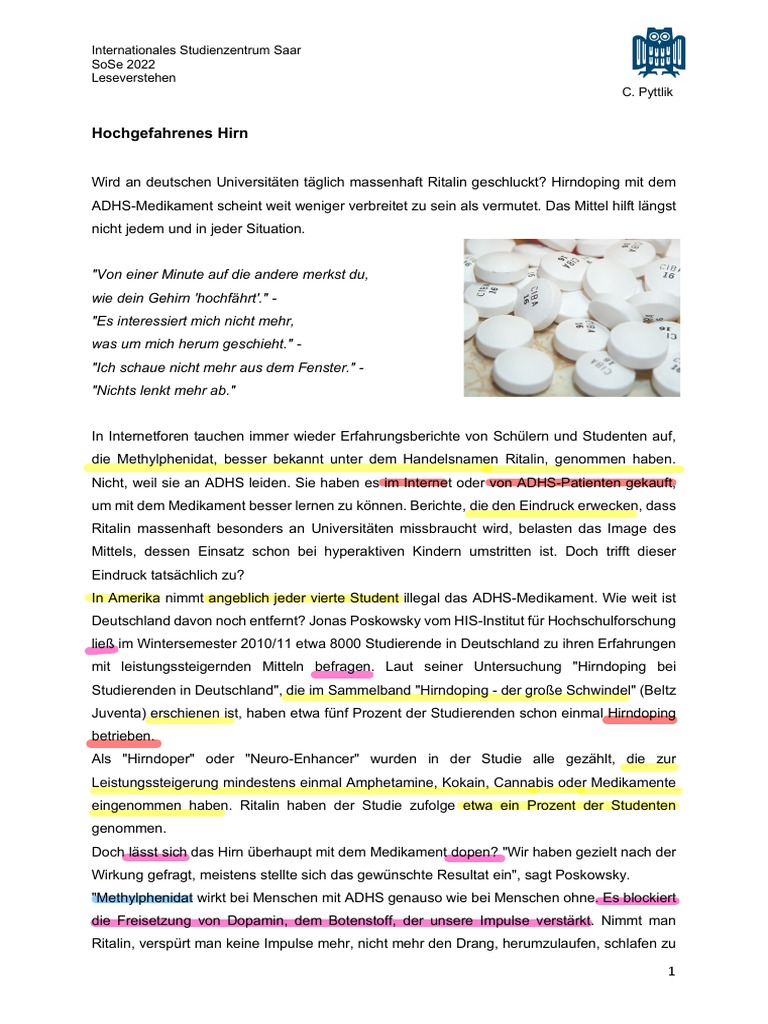 Internationales Studienzentrum Saar
SoSe 2022
Leseverstehen

C. Pyttlik

Hochgefahrenes Hirn

Wird an deutschen Universitäten täglich massenhaft Ritalin geschluckt? Hirndoping mit dem ADHS-Medikament scheint weit weniger verbreitet zu sein als vermutet. Das Mittel hilft längst nicht jedem und in jeder Situation.

"Von einer Minute auf die andere merkst du, wie dein Gehirn 'hochfährt'." -
"Es interessiert mich nicht mehr, was um mich herum geschieht." -
"Ich schaue nicht mehr aus dem Fenster." -
"Nichts lenkt mehr ab."

CIBA 16

In Internetforen tauchen immer wieder Erfahrungsberichte von Schülern und Studenten auf, die Methylphenidat, besser bekannt unter dem Handelsnamen Ritalin, genommen haben. Nicht, weil sie an ADHS leiden. Sie haben es im Internet oder von ADHS-Patienten gekauft, um mit dem Medikament besser lernen zu können. Berichte, die den Eindruck erwecken, dass Ritalin massenhaft besonders an Universitäten missbraucht wird, belasten das Image des Mittels, dessen Einsatz schon bei hyperaktiven Kindern umstritten ist. Doch trifft dieser Eindruck tatsächlich zu?
In Amerika nimmt angeblich jeder vierte Student illegal das ADHS-Medikament. Wie weit ist Deutschland davon noch entfernt? Jonas Poskowsky vom HIS-Institut für Hochschulforschung ließ im Wintersemester 2010/11 etwa 8000 Studierende in Deutschland zu ihren Erfahrungen mit leistungssteigernden Mitteln befragen. Laut seiner Untersuchung "Hirndoping bei Studierenden in Deutschland", die im Sammelband "Hirndoping - der große Schwindel" (Beltz Juventa) erschienen ist, haben etwa fünf Prozent der Studierenden schon einmal Hirndoping betrieben.
Als "Hirndoper" oder "Neuro-Enhancer" wurden in der Studie alle gezählt, die zur Leistungssteigerung mindestens einmal Amphetamine, Kokain, Cannabis oder Medikamente eingenommen haben. Ritalin haben der Studie zufolge etwa ein Prozent der Studenten genommen.
Doch lässt sich das Hirn überhaupt mit dem Medikament dopen? "Wir haben gezielt nach der Wirkung gefragt, meistens stellte sich das gewünschte Resultat ein", sagt Poskowsky.
"Methylphenidat wirkt bei Menschen mit ADHS genauso wie bei Menschen ohne. Es blockiert die Freisetzung von Dopamin, dem Botenstoff, der unsere Impulse verstärkt. Nimmt man Ritalin, verspürt man keine Impulse mehr, nicht mehr den Drang, herumzulaufen, schlafen zu

1